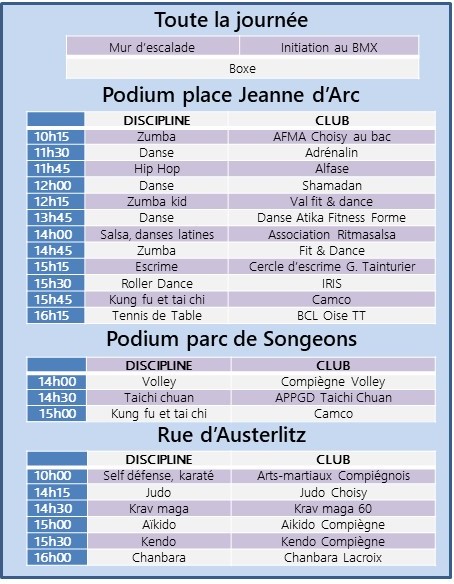 Toute la journée

| Mur d'escalade | Initiation au BMX |
|---|---|
| Boxe | |

Podium place Jeanne d'Arc

| | DISCIPLINE | CLUB |
|---|---|---|
| 10h15 | Zumba | AFMA Choisy au bac |
| 11h30 | Danse | Adrénalin |
| 11h45 | Hip Hop | Alfase |
| 12h00 | Danse | Shamadan |
| 12h15 | Zumba kid | Val fit & dance |
| 13h45 | Danse | Danse Atika Fitness Forme |
| 14h00 | Salsa, danses latines | Association Ritmasalsa |
| 14h45 | Zumba | Fit & Dance |
| 15h15 | Escrime | Cercle d'escrime G. Tainturier |
| 15h30 | Roller Dance | IRIS |
| 15h45 | Kung fu et tai chi | Camco |
| 16h15 | Tennis de Table | BCL Oise TT |

Podium parc de Songeons

| | DISCIPLINE | CLUB |
|---|---|---|
| 14h00 | Volley | Compiègne Volley |
| 14h30 | Taichi chuan | APPGD Taichi Chuan |
| 15h00 | Kung fu et tai chi | Camco |

Rue d'Austerlitz

| | DISCIPLINE | CLUB |
|---|---|---|
| 10h00 | Self défense, karaté | Arts-martiaux Compiégnois |
| 14h15 | Judo | Judo Choisy |
| 14h30 | Krav maga | Krav maga 60 |
| 15h00 | Aïkido | Aikido Compiègne |
| 15h30 | Kendo | Kendo Compiègne |
| 16h00 | Chanbara | Chanbara Lacroix |